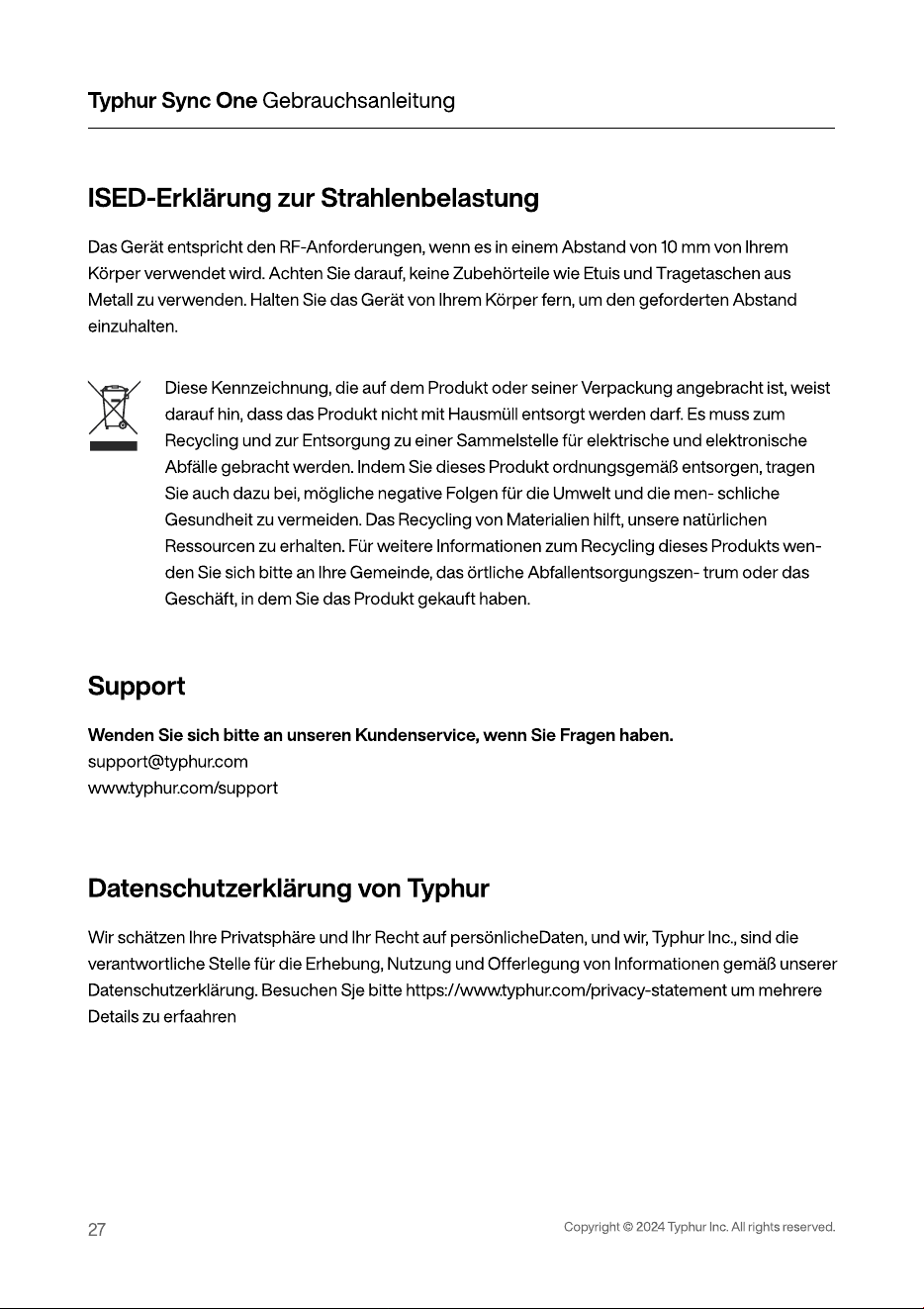 Typhur Sync One Gebrauchsanleitung

ISED-Erklärung zur Strahlenbelastung

Das Gerät entspricht den RF-Anforderungen, wenn es in einem Abstand von 10 mm von Ihrem Körper verwendet wird. Achten Sie darauf, keine Zubehörteile wie Etuis und Tragetaschen aus Metall zu verwenden. Halten Sie das Gerät von Ihrem Körper fern, um den geforderten Abstand einzuhalten.

Diese Kennzeichnung, die auf dem Produkt oder seiner Verpackung angebracht ist, weist darauf hin, dass das Produkt nicht mit Hausmüll entsorgt werden darf. Es muss zum Recycling und zur Entsorgung zu einer Sammelstelle für elektrische und elektronische Abfälle gebracht werden. Indem Sie dieses Produkt ordnungsgemäß entsorgen, tragen Sie auch dazu bei, mögliche negative Folgen für die Umwelt und die men- schliche Gesundheit zu vermeiden. Das Recycling von Materialien hilft, unsere natürlichen Ressourcen zu erhalten. Für weitere Informationen zum Recycling dieses Produkts wenden Sie sich bitte an Ihre Gemeinde, das örtliche Abfallentsorgungszen- trum oder das Geschäft, in dem Sie das Produkt gekauft haben.

Support

Wenden Sie sich bitte an unseren Kundenservice, wenn Sie Fragen haben.
support@typhur.com
www.typhur.com/support

Datenschutzerklärung von Typhur

Wir schätzen Ihre Privatsphäre und Ihr Recht auf persönlicheDaten, und wir, Typhur Inc., sind die verantwortliche Stelle für die Erhebung, Nutzung und Offerlegung von Informationen gemäß unserer Datenschutzerklärung. Besuchen Sje bitte https://www.typhur.com/privacy-statement um mehrere Details zu erfaahren

27

Copyright © 2024 Typhur Inc. All rights reserved.